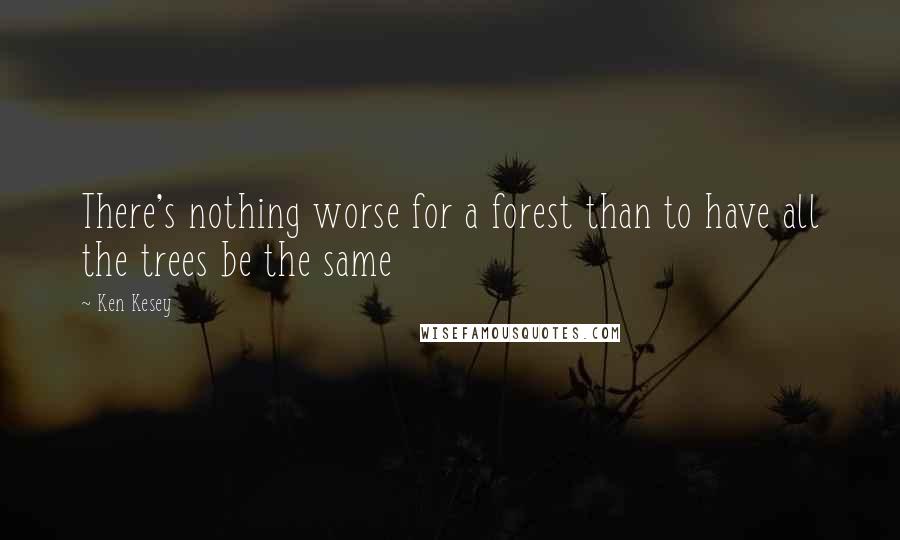 There's nothing worse for a forest than to have all the trees be the same

~ Ken Kesey

WISEFAMOUSQUOTES.COM